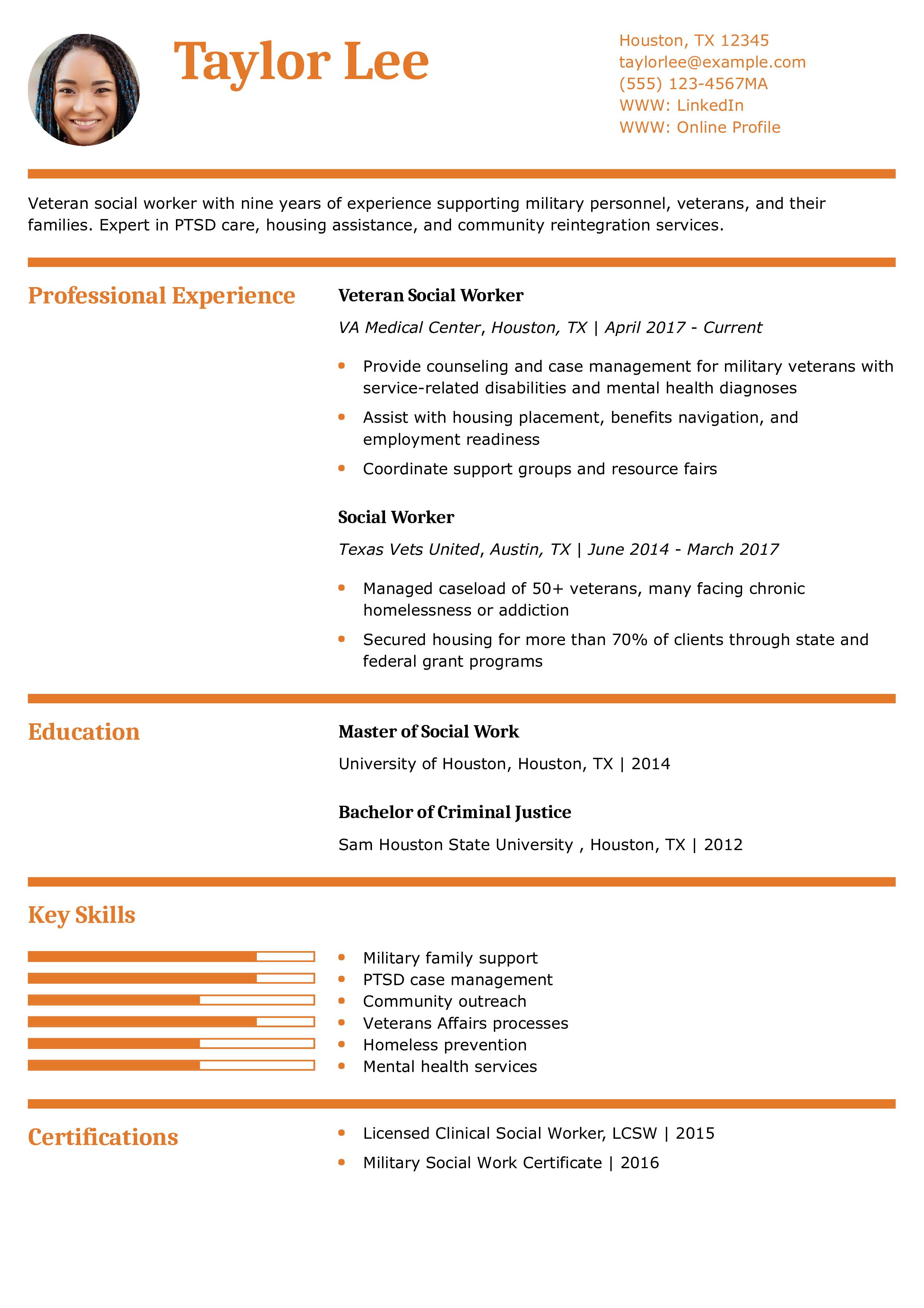 Taylor Lee

Houston, TX 12345
taylorlee@example.com
(555) 123-4567MA
WWW: LinkedIn
WWW: Online Profile

Veteran social worker with nine years of experience supporting military personnel, veterans, and their families. Expert in PTSD care, housing assistance, and community reintegration services.

Professional Experience

Veteran Social Worker

VA Medical Center, Houston, TX | April 2017 - Current

- Provide counseling and case management for military veterans with service-related disabilities and mental health diagnoses
- Assist with housing placement, benefits navigation, and employment readiness
- Coordinate support groups and resource fairs

Social Worker

Texas Vets United, Austin, TX | June 2014 - March 2017

- Managed caseload of 50+ veterans, many facing chronic homelessness or addiction
- Secured housing for more than 70% of clients through state and federal grant programs

Education

Master of Social Work

University of Houston, Houston, TX | 2014

Bachelor of Criminal Justice

Sam Houston State University , Houston, TX | 2012

Key Skills

- Military family support
- PTSD case management
- Community outreach
- Veterans Affairs processes
- Homeless prevention
- Mental health services

Certifications

- Licensed Clinical Social Worker, LCSW | 2015
- Military Social Work Certificate | 2016